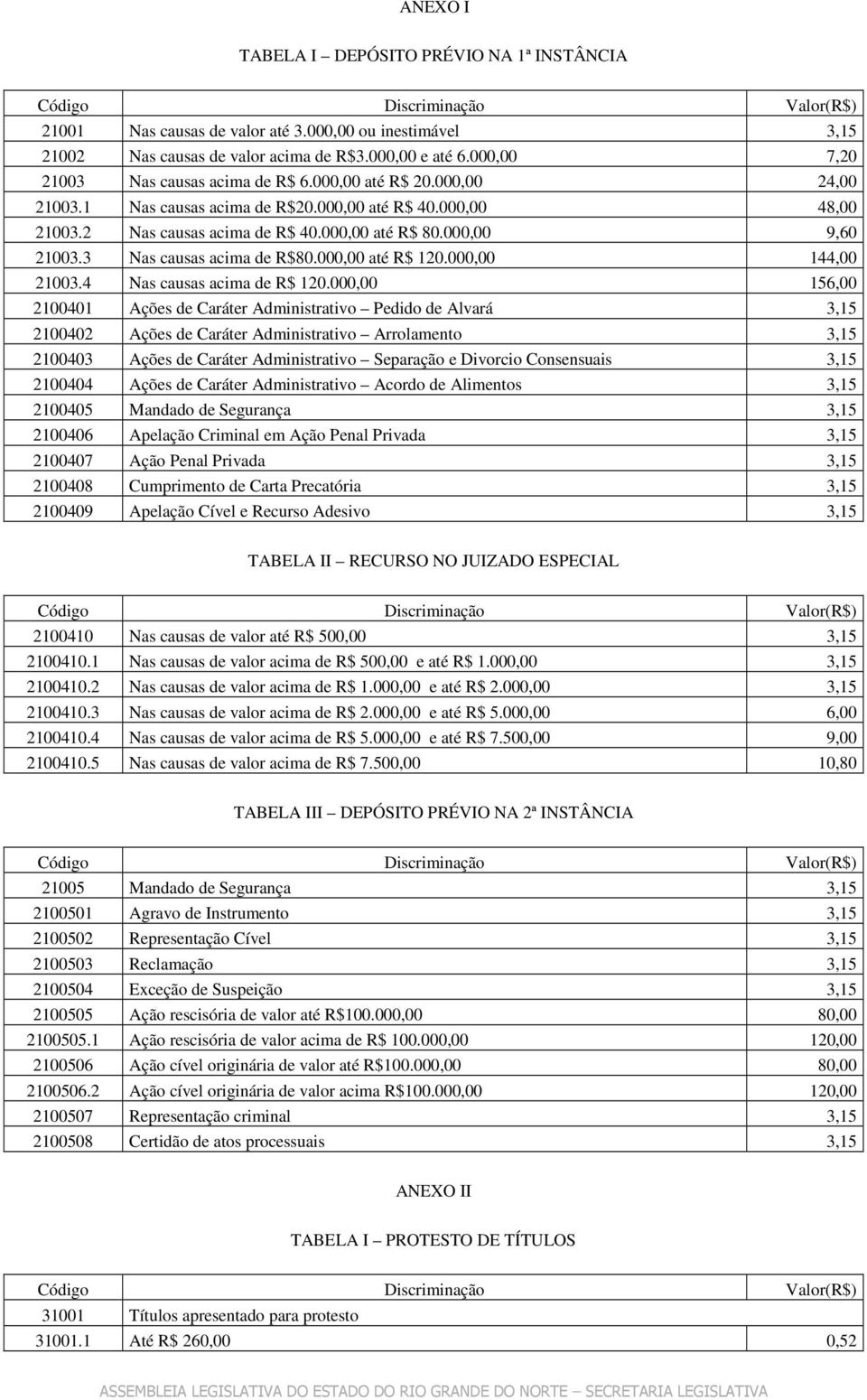 ANEXO I

TABELA I – DEPÓSITO PRÉVIO NA 1ª INSTÂNCIA

| Código | Discriminação | Valor(R$) |
|---|---|---|
| 21001 | Nas causas de valor até 3.000,00 ou inestimável | 3,15 |
| 21002 | Nas causas de valor acima de R$3.000,00 e até 6.000,00 | 7,20 |
| 21003 | Nas causas acima de R$ 6.000,00 até R$ 20.000,00 | 24,00 |
| 21003.1 | Nas causas acima de R$20.000,00 até R$ 40.000,00 | 48,00 |
| 21003.2 | Nas causas acima de R$ 40.000,00 até R$ 80.000,00 | 9,60 |
| 21003.3 | Nas causas acima de R$80.000,00 até R$ 120.000,00 | 144,00 |
| 21003.4 | Nas causas acima de R$ 120.000,00 | 156,00 |
| 2100401 | Ações de Caráter Administrativo – Pedido de Alvará | 3,15 |
| 2100402 | Ações de Caráter Administrativo – Arrolamento | 3,15 |
| 2100403 | Ações de Caráter Administrativo – Separação e Divorcio Consensuais | 3,15 |
| 2100404 | Ações de Caráter Administrativo – Acordo de Alimentos | 3,15 |
| 2100405 | Mandado de Segurança | 3,15 |
| 2100406 | Apelação Criminal em Ação Penal Privada | 3,15 |
| 2100407 | Ação Penal Privada | 3,15 |
| 2100408 | Cumprimento de Carta Precatória | 3,15 |
| 2100409 | Apelação Cível e Recurso Adesivo | 3,15 |

TABELA II – RECURSO NO JUIZADO ESPECIAL

| Código | Discriminação | Valor(R$) |
|---|---|---|
| 2100410 | Nas causas de valor até R$ 500,00 | 3,15 |
| 2100410.1 | Nas causas de valor acima de R$ 500,00 e até R$ 1.000,00 | 3,15 |
| 2100410.2 | Nas causas de valor acima de R$ 1.000,00 e até R$ 2.000,00 | 3,15 |
| 2100410.3 | Nas causas de valor acima de R$ 2.000,00 e até R$ 5.000,00 | 6,00 |
| 2100410.4 | Nas causas de valor acima de R$ 5.000,00 e até R$ 7.500,00 | 9,00 |
| 2100410.5 | Nas causas de valor acima de R$ 7.500,00 | 10,80 |

TABELA III – DEPÓSITO PRÉVIO NA 2ª INSTÂNCIA

| Código | Discriminação | Valor(R$) |
|---|---|---|
| 21005 | Mandado de Segurança | 3,15 |
| 2100501 | Agravo de Instrumento | 3,15 |
| 2100502 | Representação Cível | 3,15 |
| 2100503 | Reclamação | 3,15 |
| 2100504 | Exceção de Suspeição | 3,15 |
| 2100505 | Ação rescisória de valor até R$100.000,00 | 80,00 |
| 2100505.1 | Ação rescisória de valor acima de R$ 100.000,00 | 120,00 |
| 2100506 | Ação cível originária de valor até R$100.000,00 | 80,00 |
| 2100506.2 | Ação cível originária de valor acima R$100.000,00 | 120,00 |
| 2100507 | Representação criminal | 3,15 |
| 2100508 | Certidão de atos processuais | 3,15 |

ANEXO II

TABELA I – PROTESTO DE TÍTULOS

| Código | Discriminação | Valor(R$) |
|---|---|---|
| 31001 | Títulos apresentado para protesto | |
| 31001.1 | Até R$ 260,00 | 0,52 |

ASSEMBLEIA LEGISLATIVA DO ESTADO DO RIO GRANDE DO NORTE – SECRETARIA LEGISLATIVA